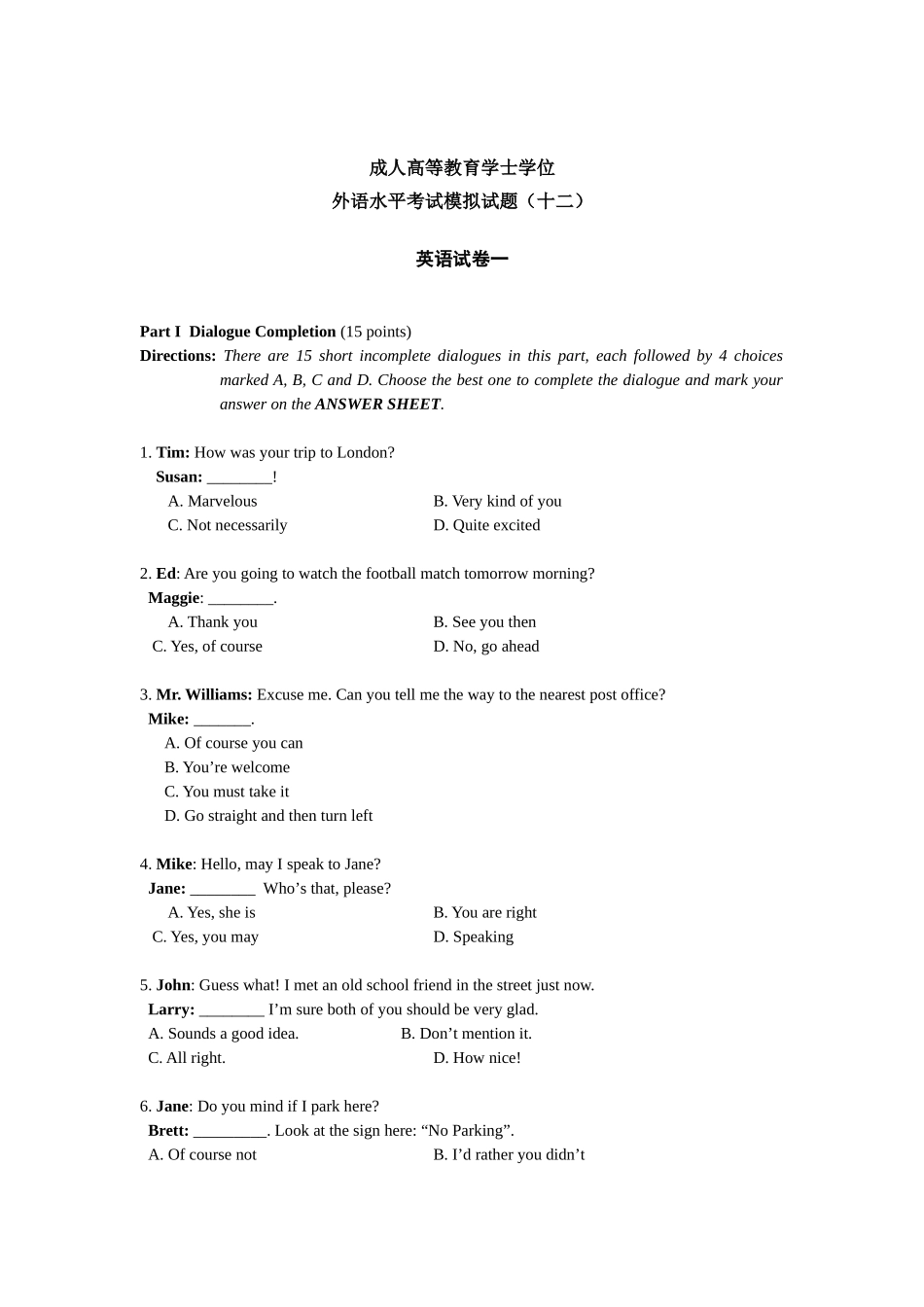 成人高等教育学士学位
外语水平考试模拟试题（十二）

英语试卷一

Part I Dialogue Completion (15 points)
Directions: There are 15 short incomplete dialogues in this part, each followed by 4 choices marked A, B, C and D. Choose the best one to complete the dialogue and mark your answer on the ANSWER SHEET.

1. Tim: How was your trip to London?
Susan: ________!
A. Marvelous
B. Very kind of you
C. Not necessarily
D. Quite excited

2. Ed: Are you going to watch the football match tomorrow morning?
Maggie: ________.
A. Thank you
B. See you then
C. Yes, of course
D. No, go ahead

3. Mr. Williams: Excuse me. Can you tell me the way to the nearest post office?
Mike: _______.
A. Of course you can
B. You’re welcome
C. You must take it
D. Go straight and then turn left

4. Mike: Hello, may I speak to Jane?
Jane: ________ Who’s that, please?
A. Yes, she is
B. You are right
C. Yes, you may
D. Speaking

5. John: Guess what! I met an old school friend in the street just now.
Larry: ________ I’m sure both of you should be very glad.
A. Sounds a good idea.
B. Don’t mention it.
C. All right.
D. How nice!

6. Jane: Do you mind if I park here?
Brett: _________. Look at the sign here: “No Parking”.
A. Of course not
B. I’d rather you didn’t